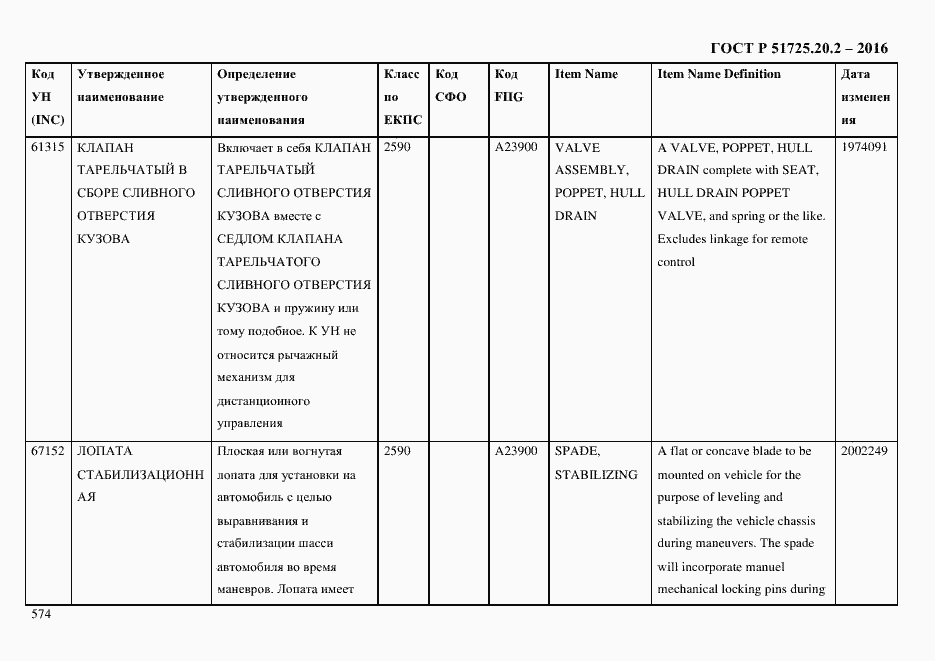 ГОСТ Р 51725.20.2 – 2016

| Код УН (INC) | Утвержденное наименование | Определение утвержденного наименования | Класс по ЕКПС | Код СФО | Код FIIG | Item Name | Item Name Definition | Дата изменения |
|---|---|---|---|---|---|---|---|---|
| 61315 | КЛАПАН ТАРЕЛЬЧАТЫЙ В СБОРЕ СЛИВНОГО ОТВЕРСТИЯ КУЗОВА | Включает в себя КЛАПАН ТАРЕЛЬЧАТЫЙ СЛИВНОГО ОТВЕРСТИЯ КУЗОВА вместе с СЕДЛОМ КЛАПАНА ТАРЕЛЬЧАТОГО СЛИВНОГО ОТВЕРСТИЯ КУЗОВА и пружину или тому подобное. К УН не относится рычажный механизм для дистанционного управления | 2590 | | A23900 | VALVE ASSEMBLY, POPPET, HULL DRAIN | A VALVE, POPPET, HULL DRAIN complete with SEAT, HULL DRAIN POPPET VALVE, and spring or the like. Excludes linkage for remote control | 1974091 |
| 67152 | ЛОПАТА СТАБИЛИЗАЦИОННАЯ | Плоская или вогнутая лопата для установки на автомобиль с целью выравнивания и стабилизации шасси автомобиля во время маневров. Лопата имеет | 2590 | | A23900 | SPADE, STABILIZING | A flat or concave blade to be mounted on vehicle for the purpose of leveling and stabilizing the vehicle chassis during maneuvers. The spade will incorporate manuel mechanical locking pins during | 2002249 |

574